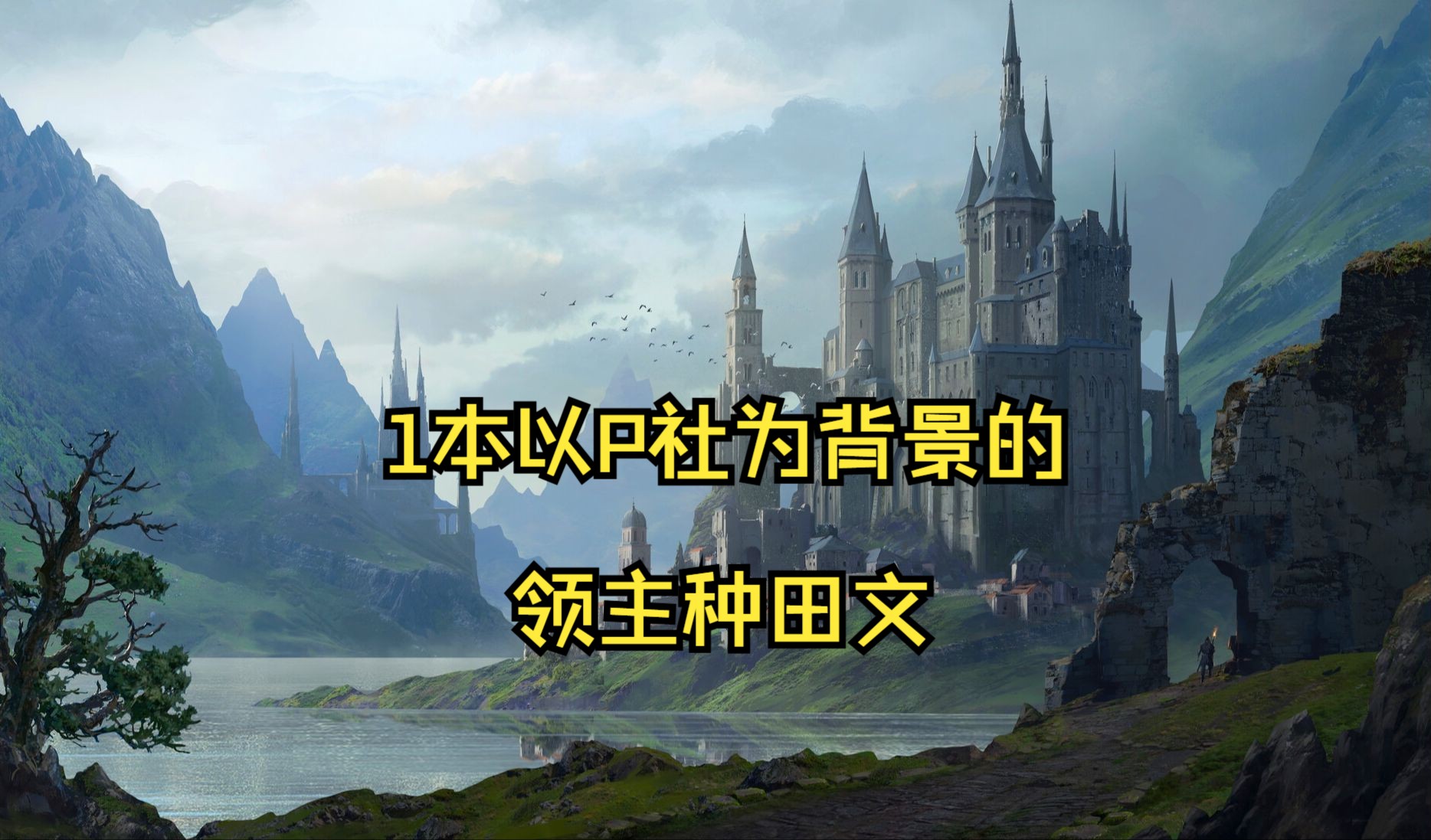 1本以P社为背景的
领主种田文